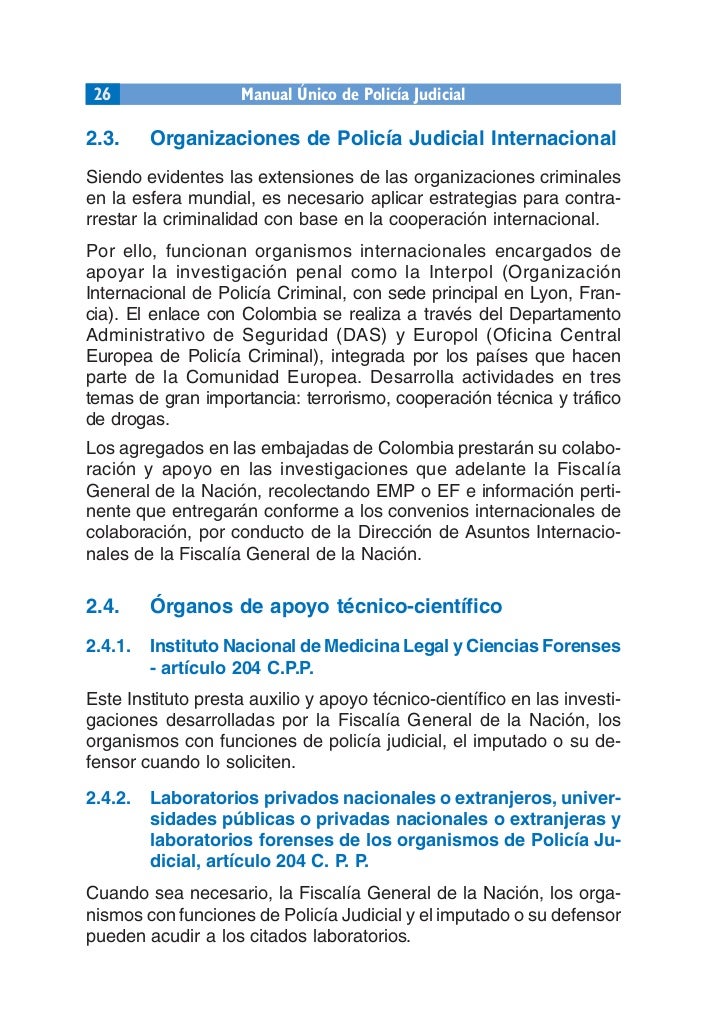 26 Manual Único de Policía Judicial

2.3. Organizaciones de Policía Judicial Internacional

Siendo evidentes las extensiones de las organizaciones criminales en la esfera mundial, es necesario aplicar estrategias para contrarrestar la criminalidad con base en la cooperación internacional.

Por ello, funcionan organismos internacionales encargados de apoyar la investigación penal como la Interpol (Organización Internacional de Policía Criminal, con sede principal en Lyon, Francia). El enlace con Colombia se realiza a través del Departamento Administrativo de Seguridad (DAS) y Europol (Oficina Central Europea de Policía Criminal), integrada por los países que hacen parte de la Comunidad Europea. Desarrolla actividades en tres temas de gran importancia: terrorismo, cooperación técnica y tráfico de drogas.

Los agregados en las embajadas de Colombia prestarán su colaboración y apoyo en las investigaciones que adelante la Fiscalía General de la Nación, recolectando EMP o EF e información pertinente que entregarán conforme a los convenios internacionales de colaboración, por conducto de la Dirección de Asuntos Internacionales de la Fiscalía General de la Nación.

2.4. Órganos de apoyo técnico-científico

2.4.1. Instituto Nacional de Medicina Legal y Ciencias Forenses - artículo 204 C.P.P.

Este Instituto presta auxilio y apoyo técnico-científico en las investigaciones desarrolladas por la Fiscalía General de la Nación, los organismos con funciones de policía judicial, el imputado o su defensor cuando lo soliciten.

2.4.2. Laboratorios privados nacionales o extranjeros, universidades públicas o privadas nacionales o extranjeras y laboratorios forenses de los organismos de Policía Judicial, artículo 204 C. P. P.

Cuando sea necesario, la Fiscalía General de la Nación, los organismos con funciones de Policía Judicial y el imputado o su defensor pueden acudir a los citados laboratorios.